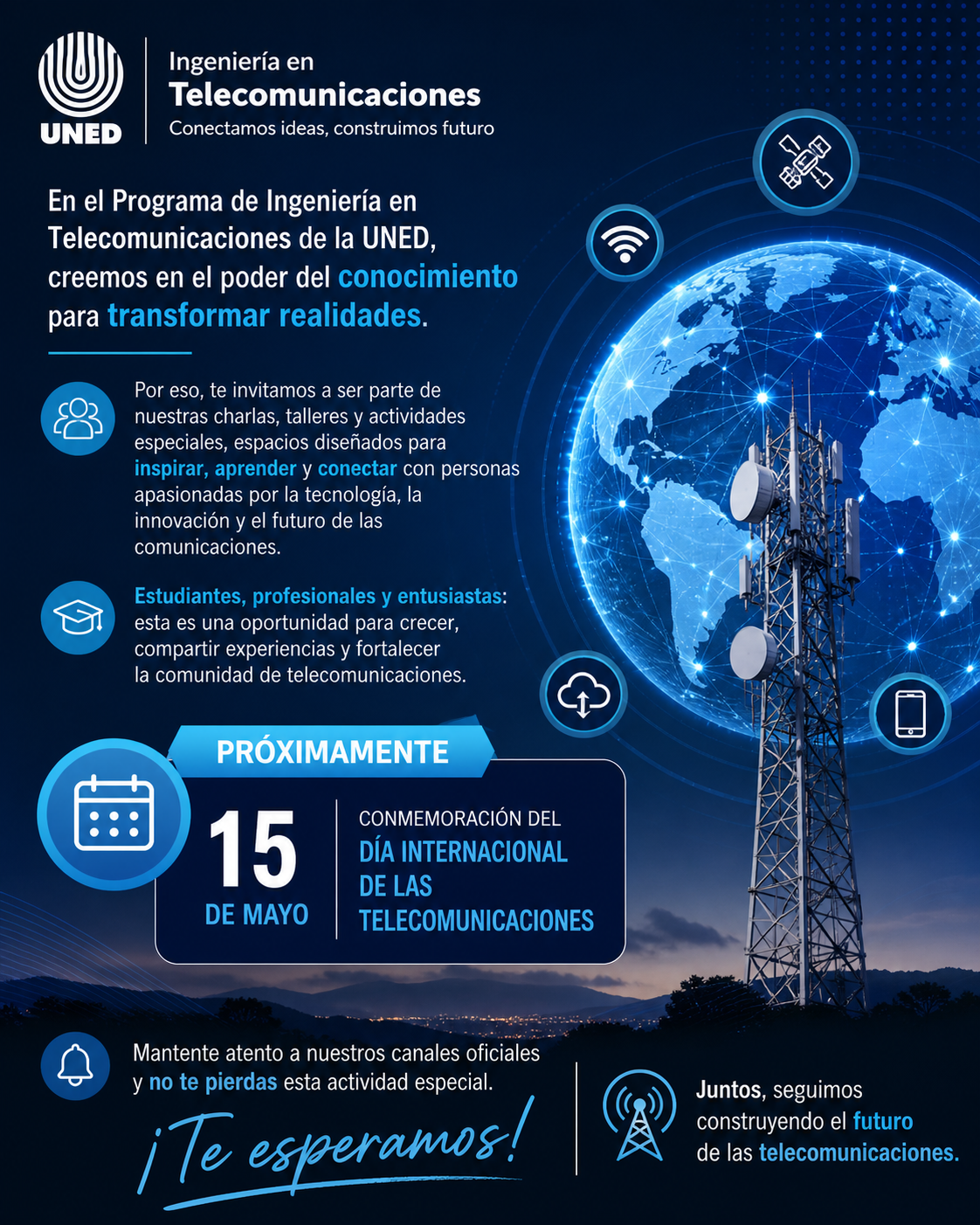 UNED

Ingeniería en
Telecomunicaciones
Conectamos ideas, construimos futuro

En el Programa de Ingeniería en Telecomunicaciones de la UNED, creemos en el poder del conocimiento para transformar realidades.

Por eso, te invitamos a ser parte de nuestras charlas, talleres y actividades especiales, espacios diseñados para inspirar, aprender y conectar con personas apasionadas por la tecnología, la innovación y el futuro de las comunicaciones.

Estudiantes, profesionales y entusiastas: esta es una oportunidad para crecer, compartir experiencias y fortalecer la comunidad de telecomunicaciones.

PRÓXIMAMENTE

15
DE MAYO

CONMEMORACIÓN DEL
DÍA INTERNACIONAL DE LAS TELECOMUNICACIONES

Mantente atento a nuestros canales oficiales y no te pierdas esta actividad especial.

¡Te esperamos!

Juntos, seguimos construyendo el futuro de las telecomunicaciones.